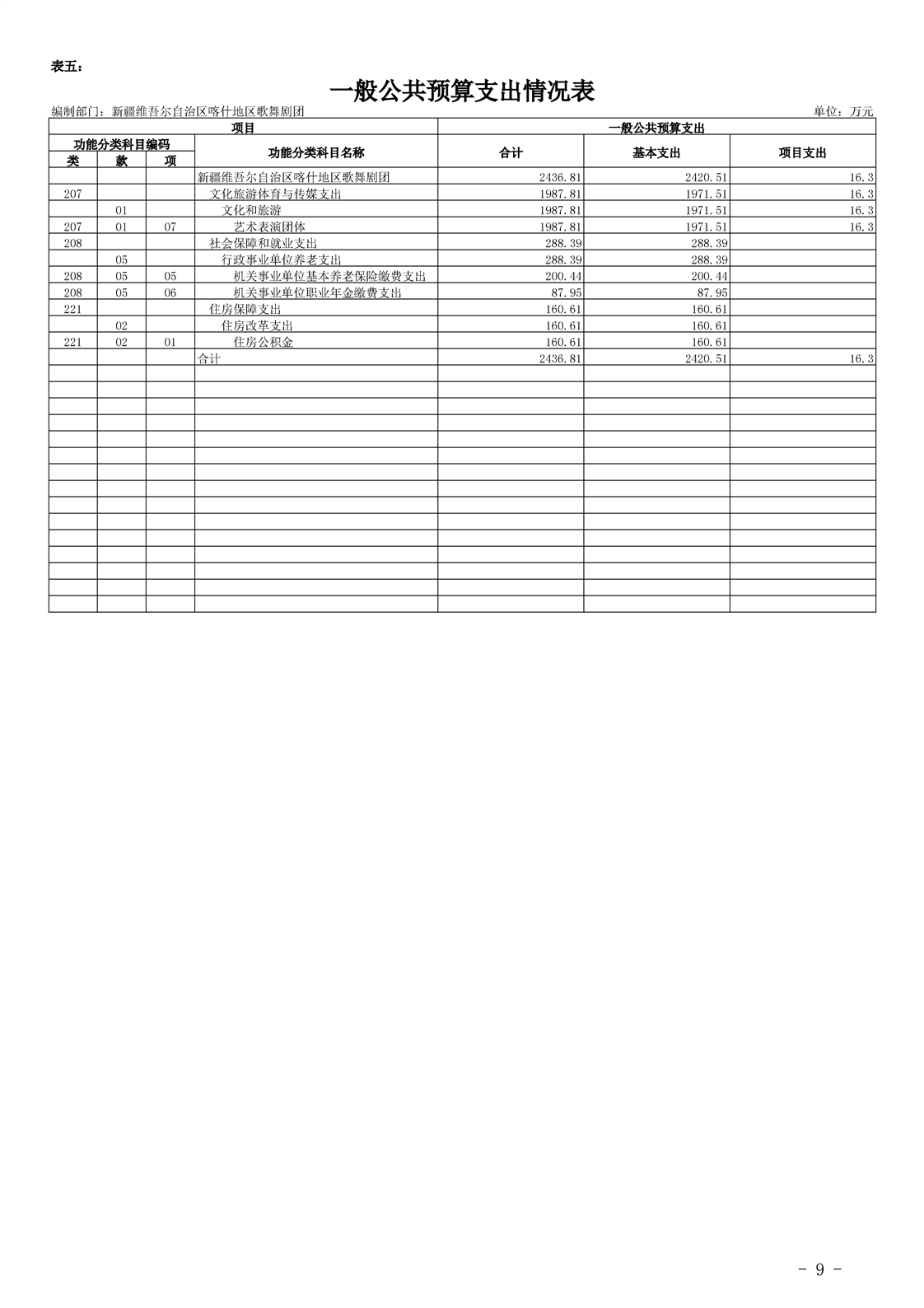 表五：

一般公共预算支出情况表

编制部门：新疆维吾尔自治区喀什地区歌舞剧团

单位：万元

| 项目 | | | | 一般公共预算支出 | | |
|---|---|---|---|---|---|---|
| 功能分类科目编码 | | | 功能分类科目名称 | 合计 | 基本支出 | 项目支出 |
| 类 | 款 | 项 | | | | |
| | | | 新疆维吾尔自治区喀什地区歌舞剧团 | 2436.81 | 2420.51 | 16.3 |
| 207 | | | 文化旅游体育与传媒支出 | 1987.81 | 1971.51 | 16.3 |
| | 01 | | 文化和旅游 | 1987.81 | 1971.51 | 16.3 |
| 207 | 01 | 07 | 艺术表演团体 | 1987.81 | 1971.51 | 16.3 |
| 208 | | | 社会保障和就业支出 | 288.39 | 288.39 | |
| | 05 | | 行政事业单位养老支出 | 288.39 | 288.39 | |
| 208 | 05 | 05 | 机关事业单位基本养老保险缴费支出 | 200.44 | 200.44 | |
| 208 | 05 | 06 | 机关事业单位职业年金缴费支出 | 87.95 | 87.95 | |
| 221 | | | 住房保障支出 | 160.61 | 160.61 | |
| | 02 | | 住房改革支出 | 160.61 | 160.61 | |
| 221 | 02 | 01 | 住房公积金 | 160.61 | 160.61 | |
| | | | 合计 | 2436.81 | 2420.51 | 16.3 |

- 9 -